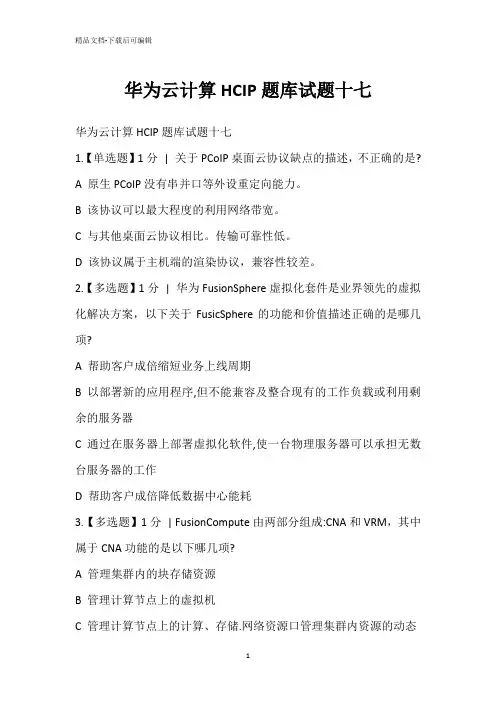 精品文档-下载后可编辑

华为云计算 HCIP 题库试题十七

华为云计算 HCIP 题库试题十七

1.【单选题】1 分 | 关于 PCoIP 桌面云协议缺点的描述，不正确的是?

A 原生 PCoIP 没有串并口等外设重定向能力。

B 该协议可以最大程度的利用网络带宽。

C 与其他桌面云协议相比。传输可靠性低。

D 该协议属于主机端的渲染协议，兼容性较差。

2.【多选题】1 分 | 华为 FusionSphere 虚拟化套件是业界领先的虚拟化解决方案，以下关于 FusicSphere 的功能和价值描述正确的是哪几项?

A 帮助客户成倍缩短业务上线周期

B 以部署新的应用程序,但不能兼容及整合现有的工作负载或利用剩余的服务器

C 通过在服务器上部署虚拟化软件,使一台物理服务器可以承担无数台服务器的工作

D 帮助客户成倍降低数据中心能耗

3.【多选题】1 分 | FusionCompute 由两部分组成:CNA 和 VRM，其中属于 CNA 功能的是以下哪几项?

A 管理集群内的块存储资源

B 管理计算节点上的虚拟机

C 管理计算节点上的计算、存储.网络资源口管理集群内资源的动态

1